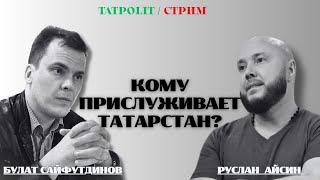 TATPOLIT / СТРИМ

КОМУ ПРИСЛУЖИВАЕТ ТАТАРСТАН?

БУЛАТ САЙФУТДИНОВ

РУСЛАН АЙСИН